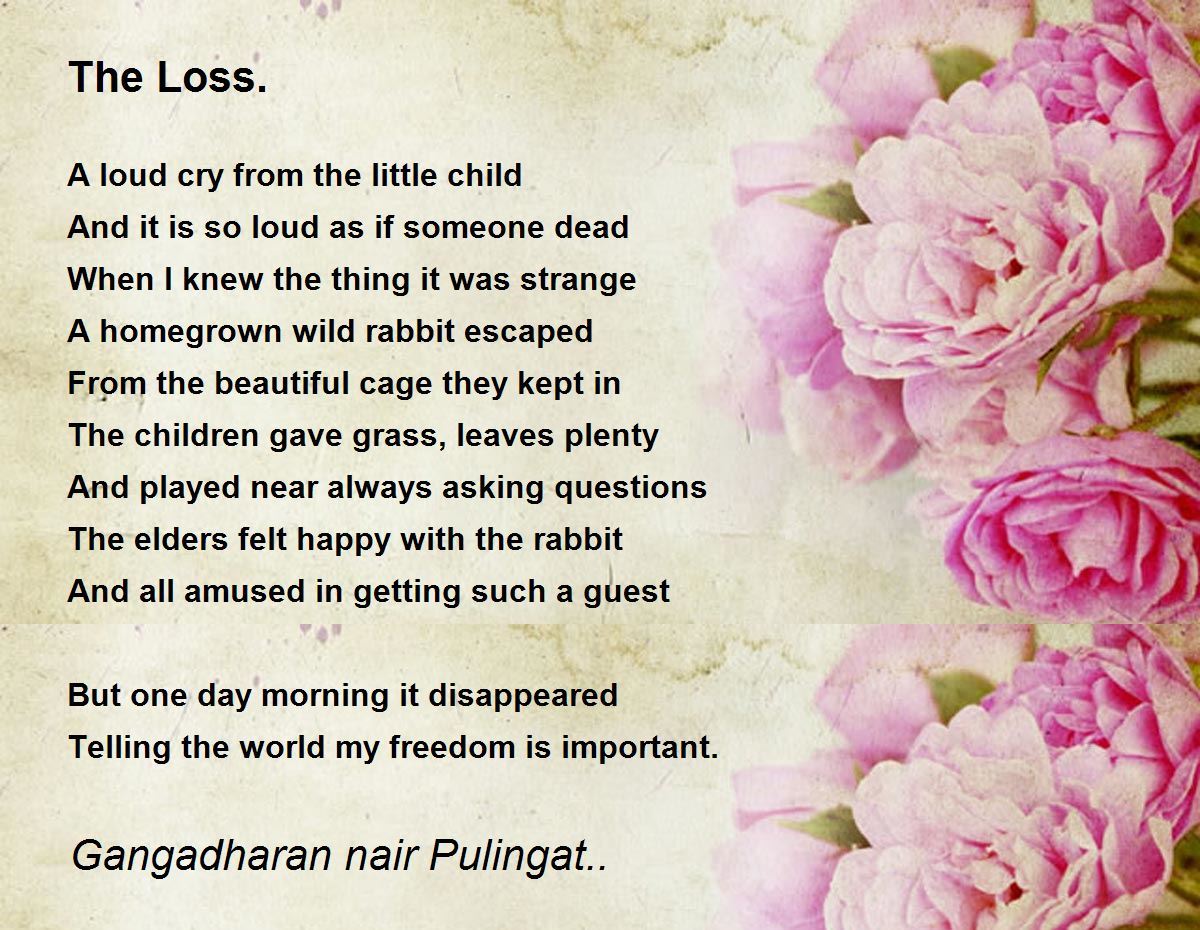 The Loss.

A loud cry from the little child
And it is so loud as if someone dead
When I knew the thing it was strange
A homegrown wild rabbit escaped
From the beautiful cage they kept in
The children gave grass, leaves plenty
And played near always asking questions
The elders felt happy with the rabbit
And all amused in getting such a guest

But one day morning it disappeared
Telling the world my freedom is important.

Gangadharan nair Pulingat..